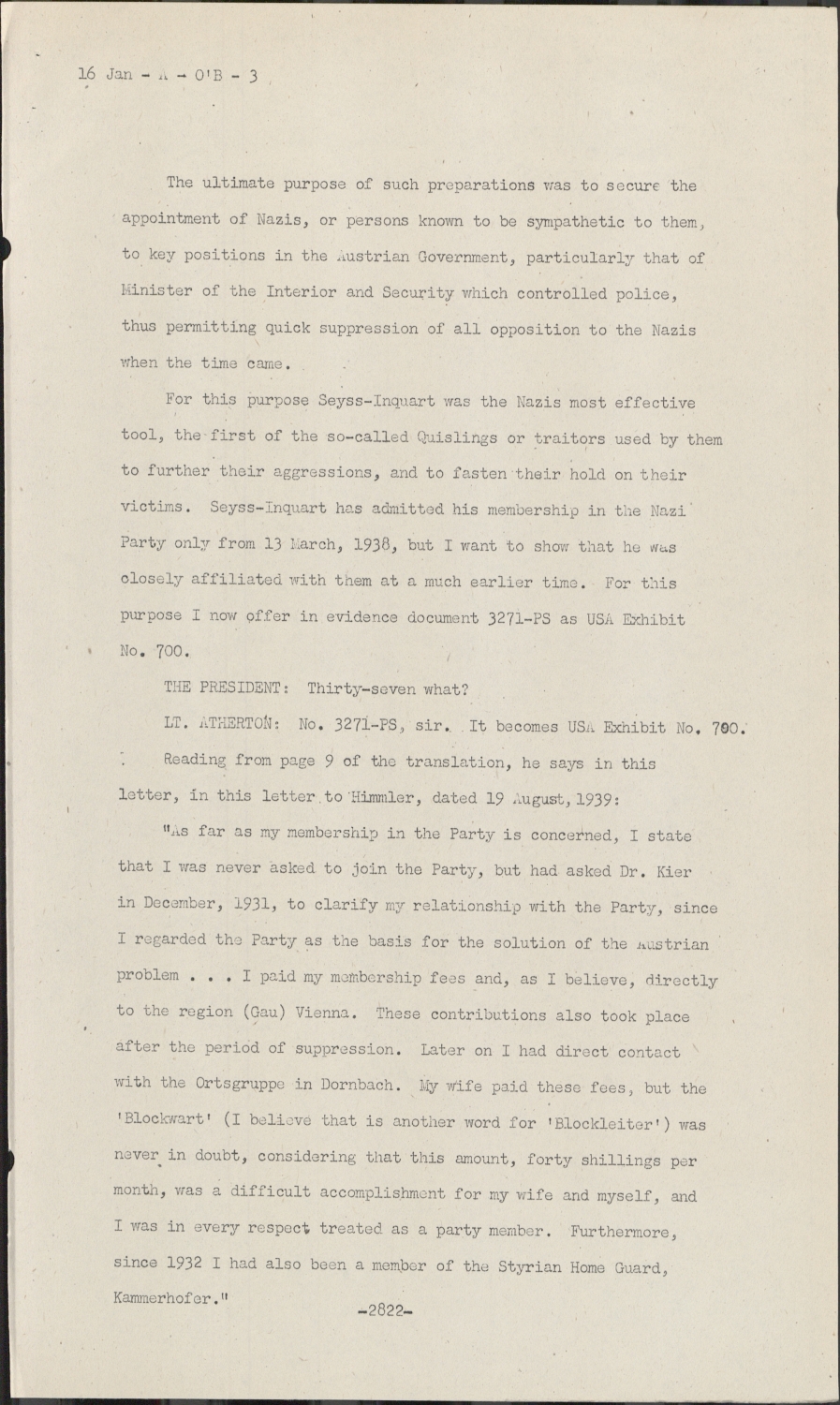 16 Jan - A - O'B - 3

The ultimate purpose of such preparations was to secure the appointment of Nazis, or persons known to be sympathetic to them, to key positions in the Austrian Government, particularly that of Minister of the Interior and Security which controlled police, thus permitting quick suppression of all opposition to the Nazis when the time came.

For this purpose Seyss-Inquart was the Nazis most effective tool, the first of the so-called Quislings or traitors used by them to further their aggressions, and to fasten their hold on their victims. Seyss-Inquart has admitted his membership in the Nazi Party only from 13 March, 1938, but I want to show that he was closely affiliated with them at a much earlier time. For this purpose I now offer in evidence document 3271-PS as USA Exhibit No. 700.

THE PRESIDENT: Thirty-seven what?

LT. ATHERTON: No. 3271-PS, sir. It becomes USA Exhibit No. 700.

Reading from page 9 of the translation, he says in this letter, in this letter to Himmler, dated 19 August, 1939:

"As far as my membership in the Party is concerned, I state that I was never asked to join the Party, but had asked Dr. Kier in December, 1931, to clarify my relationship with the Party, since I regarded the Party as the basis for the solution of the Austrian problem . . . I paid my membership fees and, as I believe, directly to the region (Gau) Vienna. These contributions also took place after the period of suppression. Later on I had direct contact with the Ortsgruppe in Dornbach. My wife paid these fees, but the 'Blockwart' (I believe that is another word for 'Blockleiter') was never in doubt, considering that this amount, forty shillings per month, was a difficult accomplishment for my wife and myself, and I was in every respect treated as a party member. Furthermore, since 1932 I had also been a member of the Styrian Home Guard, Kammerhofer."

-2822-